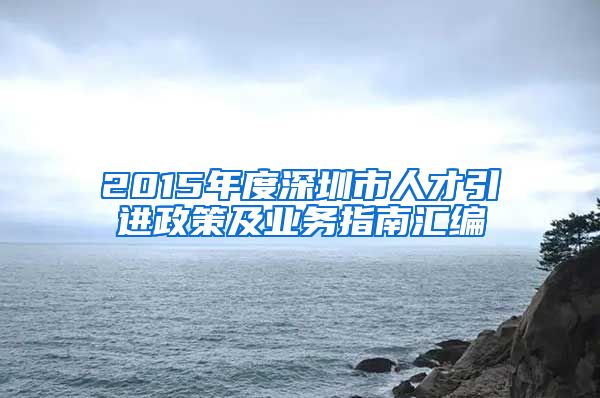 2015年度深圳市人才引进政策及业务指南汇编